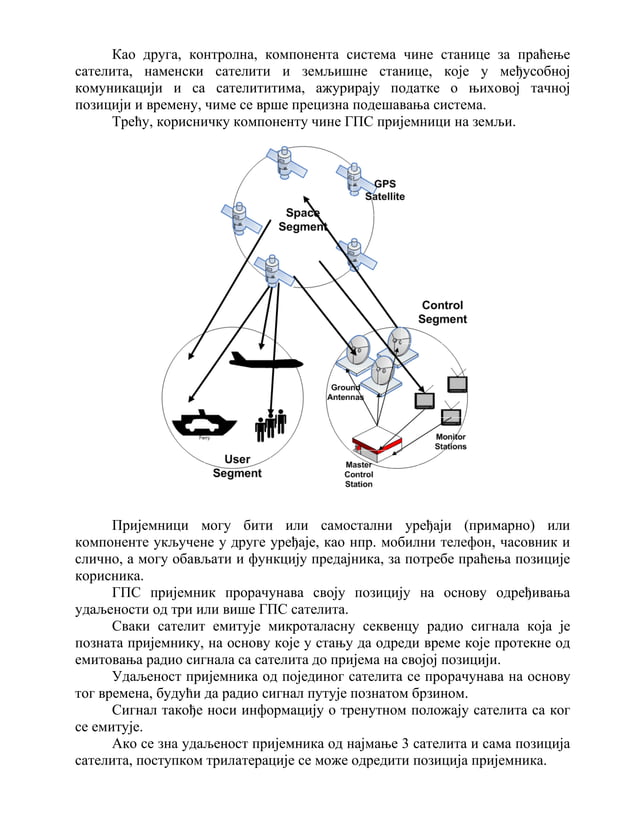 Као друга, контролна, компонента система чине станице за праћење сателита, наменски сателити и земљишне станице, које у међусобној комуникацији и са сателититима, ажурирају податке о њиховој тачној позицији и времену, чиме се врше прецизна подешавања система.

Трећу, корисничку компоненту чине ГПС пријемници на земљи.

GPS Satellite

Space Segment

Control Segment

Ground Antennas

Monitor Stations

Master Control Station

Ferry

User Segment

Пријемници могу бити или самостални уређаји (примарно) или компоненте укључене у друге уређаје, као нпр. мобилни телефон, часовник и слично, а могу обављати и функцију предајника, за потребе праћења позиције корисника.

ГПС пријемник прорачунава своју позицију на основу одређивања удаљености од три или више ГПС сателита.

Сваки сателит емитује микроталасну секвенцу радио сигнала која је позната пријемнику, на основу које у стању да одреди време које протекне од емитовања радио сигнала са сателита до пријема на својој позицији.

Удаљеност пријемника од појединог сателита се прорачунава на основу тог времена, будући да радио сигнал путује познатом брзином.

Сигнал такође носи информацију о тренутном положају сателита са ког се емитује.

Ако се зна удаљеност пријемника од најмање 3 сателита и сама позиција сателита, поступком трилатерације се може одредити позиција пријемника.